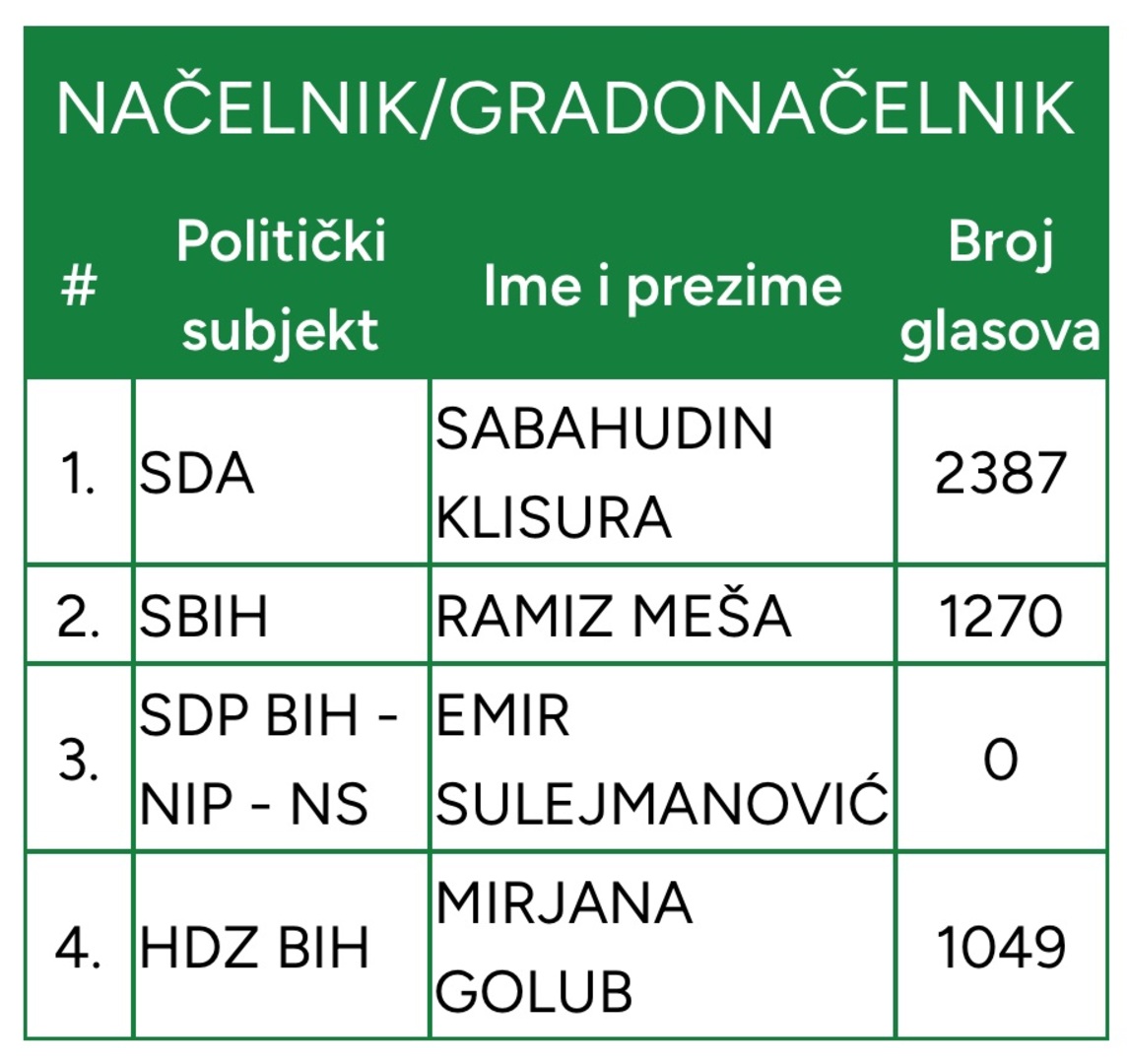 NAČELNIK/GRADONAČELNIK

| # | Politički subjekt | Ime i prezime | Broj glasova |
|---|---|---|---|
| 1. | SDA | SABAHUDIN KLISURA | 2387 |
| 2. | SBIH | RAMIZ MEŠA | 1270 |
| 3. | SDP BIH - NIP - NS | EMIR SULEJMANOVIĆ | 0 |
| 4. | HDZ BIH | MIRJANA GOLUB | 1049 |